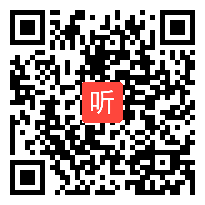 听